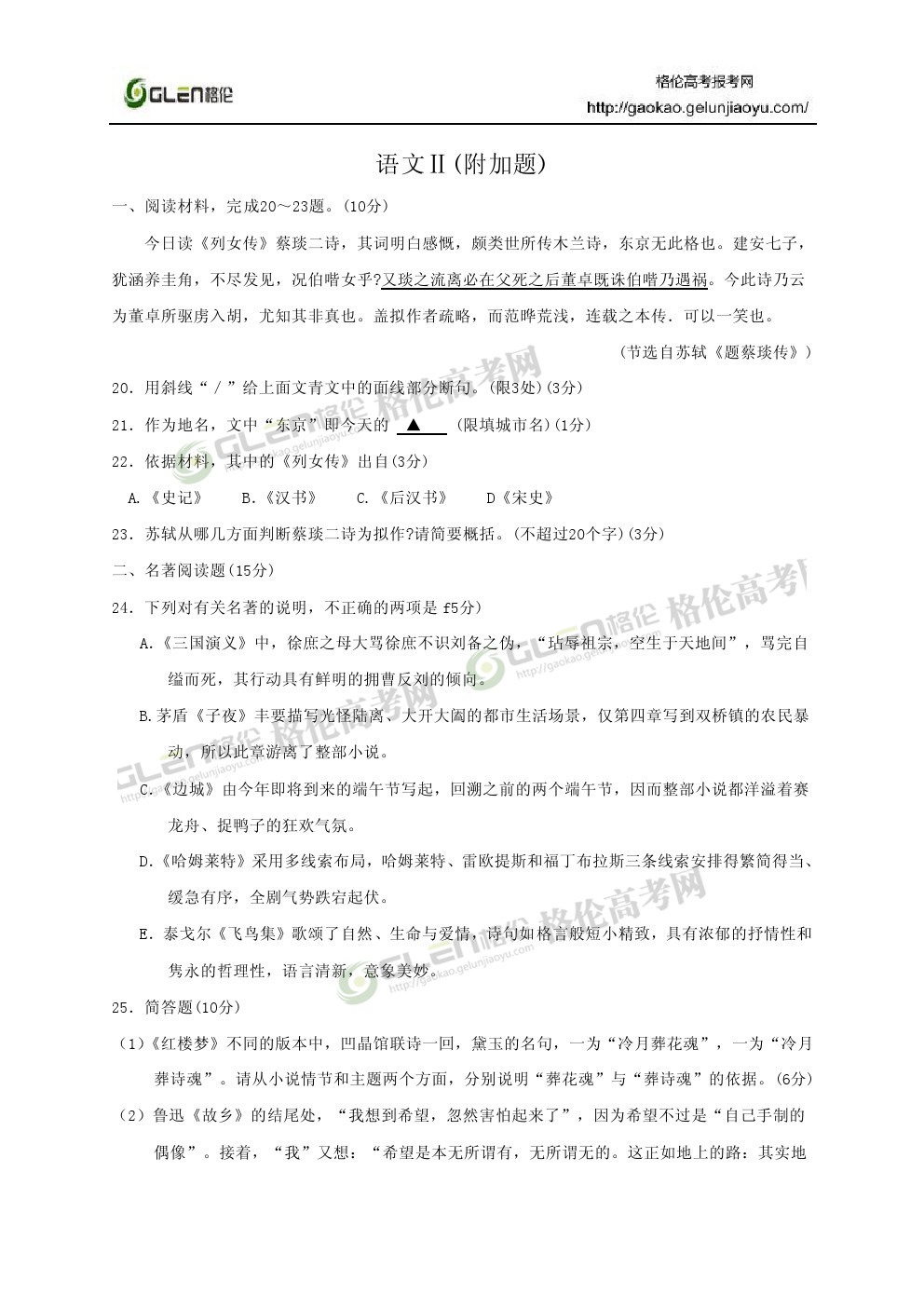 GLEN格伦

格伦高考报考网
http://gaokao.gelunjiaoyu.com/

语文Ⅱ(附加题)

一、阅读材料，完成20～23题。(10分)

今日读《列女传》蔡琰二诗，其词明白感慨，颇类世所传木兰诗，东京无此格也。建安七子，犹涵养圭角，不尽发见，况伯喈女乎?又琰之流离必在父死之后董卓既诛伯喈乃遇祸。今此诗乃云为董卓所驱虏入胡，尤知其非真也。盖拟作者疏略，而范晔荒浅，连载之本传．可以一笑也。

(节选自苏轼《题蔡琰传》)

20. 用斜线“／”给上面文青文中的面线部分断句。(限3处)(3分)

21. 作为地名，文中“东京”即今天的 ▲ (限填城市名)(1分)

22. 依据材料，其中的《列女传》出自(3分)

A.《史记》 B.《汉书》 C.《后汉书》 D《宋史》

23. 苏轼从哪几方面判断蔡琰二诗为拟作?请简要概括。(不超过20个字)(3分)

二、名著阅读题(15分)

24. 下列对有关名著的说明，不正确的两项是 f5分)

A.《三国演义》中，徐庶之母大骂徐庶不识刘备之伪，“玷辱祖宗，空生于天地间”，骂完自缢而死，其行动具有鲜明的拥曹反刘的倾向。

B.茅盾《子夜》丰要描写光怪陆离、大开大阖的都市生活场景，仅第四章写到双桥镇的农民暴动，所以此章游离了整部小说。

C.《边城》由今年即将到来的端午节写起，回溯之前的两个端午节，因而整部小说都洋溢着赛龙舟、捉鸭子的狂欢气氛。

D.《哈姆莱特》采用多线索布局，哈姆莱特、雷欧提斯和福丁布拉斯三条线索安排得繁简得当、缓急有序，全剧气势跌宕起伏。

E. 泰戈尔《飞鸟集》歌颂了自然、生命与爱情，诗句如格言般短小精致，具有浓郁的抒情性和隽永的哲理性，语言清新，意象美妙。

25. 简答题(10分)

(1)《红楼梦》不同的版本中，凹晶馆联诗一回，黛玉的名句，一为“冷月葬花魂”，一为“冷月葬诗魂”。请从小说情节和主题两个方面，分别说明“葬花魂”与“葬诗魂”的依据。(6分)

(2) 鲁迅《故乡》的结尾处，“我想到希望，忽然害怕起来了”，因为希望不过是“自己手制的偶像”。接着，“我”又想：“希望是本无所谓有，无所谓无的。这正如地上的路：其实地